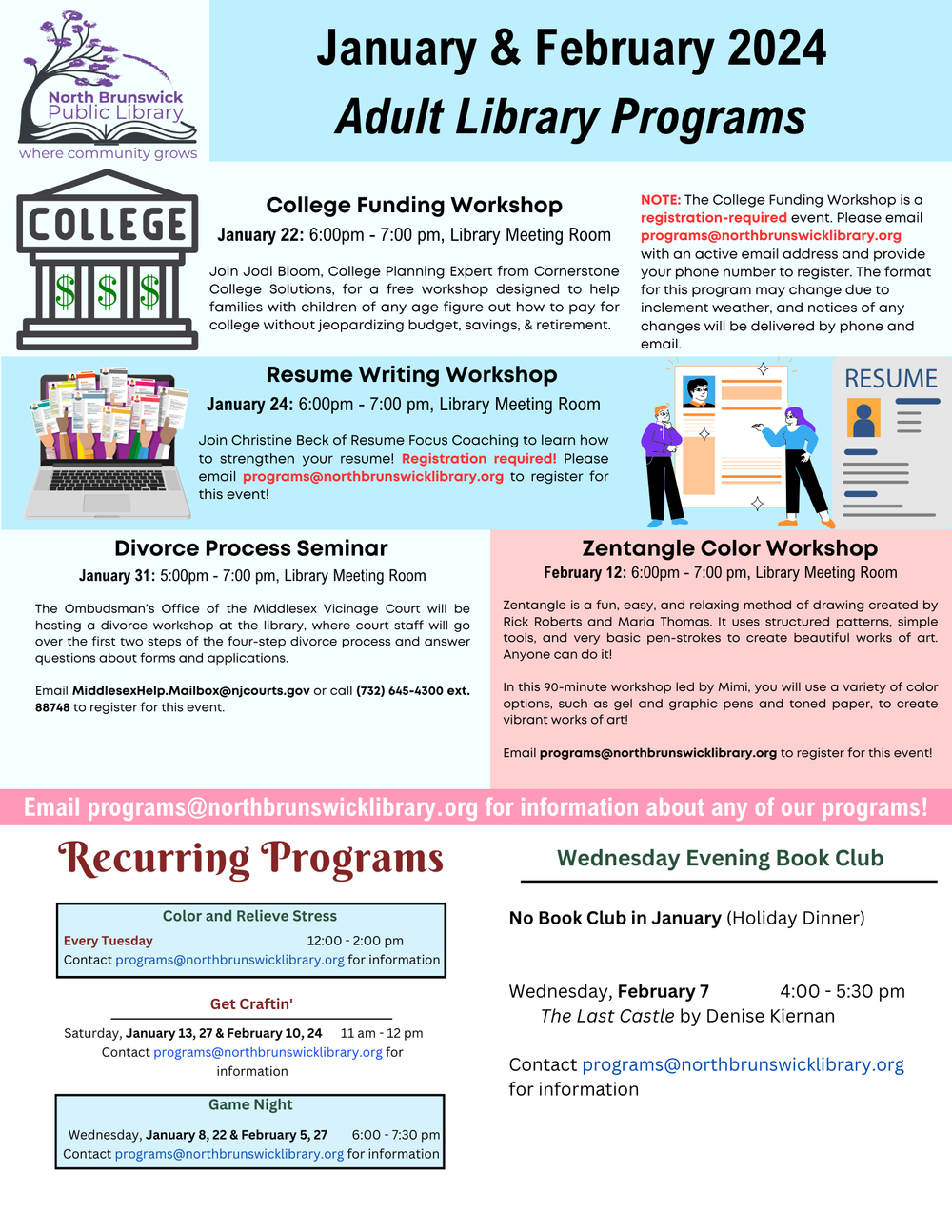 North Brunswick Public Library
where community grows

January & February 2024
Adult Library Programs

COLLEGE
$ $ $

College Funding Workshop
January 22: 6:00pm - 7:00 pm, Library Meeting Room

Join Jodi Bloom, College Planning Expert from Cornerstone College Solutions, for a free workshop designed to help families with children of any age figure out how to pay for college without jeopardizing budget, savings, & retirement.

NOTE: The College Funding Workshop is a registration-required event. Please email programs@northbrunswicklibrary.org with an active email address and provide your phone number to register. The format for this program may change due to inclement weather, and notices of any changes will be delivered by phone and email.

Resume Writing Workshop
January 24: 6:00pm - 7:00 pm, Library Meeting Room

Join Christine Beck of Resume Focus Coaching to learn how to strengthen your resume! Registration required! Please email programs@northbrunswicklibrary.org to register for this event!

RESUME

Divorce Process Seminar
January 31: 5:00pm - 7:00 pm, Library Meeting Room

The Ombudsman's Office of the Middlesex Vicinage Court will be hosting a divorce workshop at the library, where court staff will go over the first two steps of the four-step divorce process and answer questions about forms and applications.

Email MiddlesexHelp.Mailbox@njcourts.gov or call (732) 645-4300 ext. 88748 to register for this event.

Zentangle Color Workshop
February 12: 6:00pm - 7:00 pm, Library Meeting Room

Zentangle is a fun, easy, and relaxing method of drawing created by Rick Roberts and Maria Thomas. It uses structured patterns, simple tools, and very basic pen-strokes to create beautiful works of art. Anyone can do it!

In this 90-minute workshop led by Mimi, you will use a variety of color options, such as gel and graphic pens and toned paper, to create vibrant works of art!

Email programs@northbrunswicklibrary.org to register for this event!

Email programs@northbrunswicklibrary.org for information about any of our programs!

Recurring Programs

Color and Relieve Stress
Every Tuesday 12:00 - 2:00 pm
Contact programs@northbrunswicklibrary.org for information

Get Craftin'
Saturday, January 13, 27 & February 10, 24 11 am - 12 pm
Contact programs@northbrunswicklibrary.org for information

Game Night
Wednesday, January 8, 22 & February 5, 27 6:00 - 7:30 pm
Contact programs@northbrunswicklibrary.org for information

Wednesday Evening Book Club

No Book Club in January (Holiday Dinner)

Wednesday, February 7 4:00 - 5:30 pm
The Last Castle by Denise Kiernan

Contact programs@northbrunswicklibrary.org for information